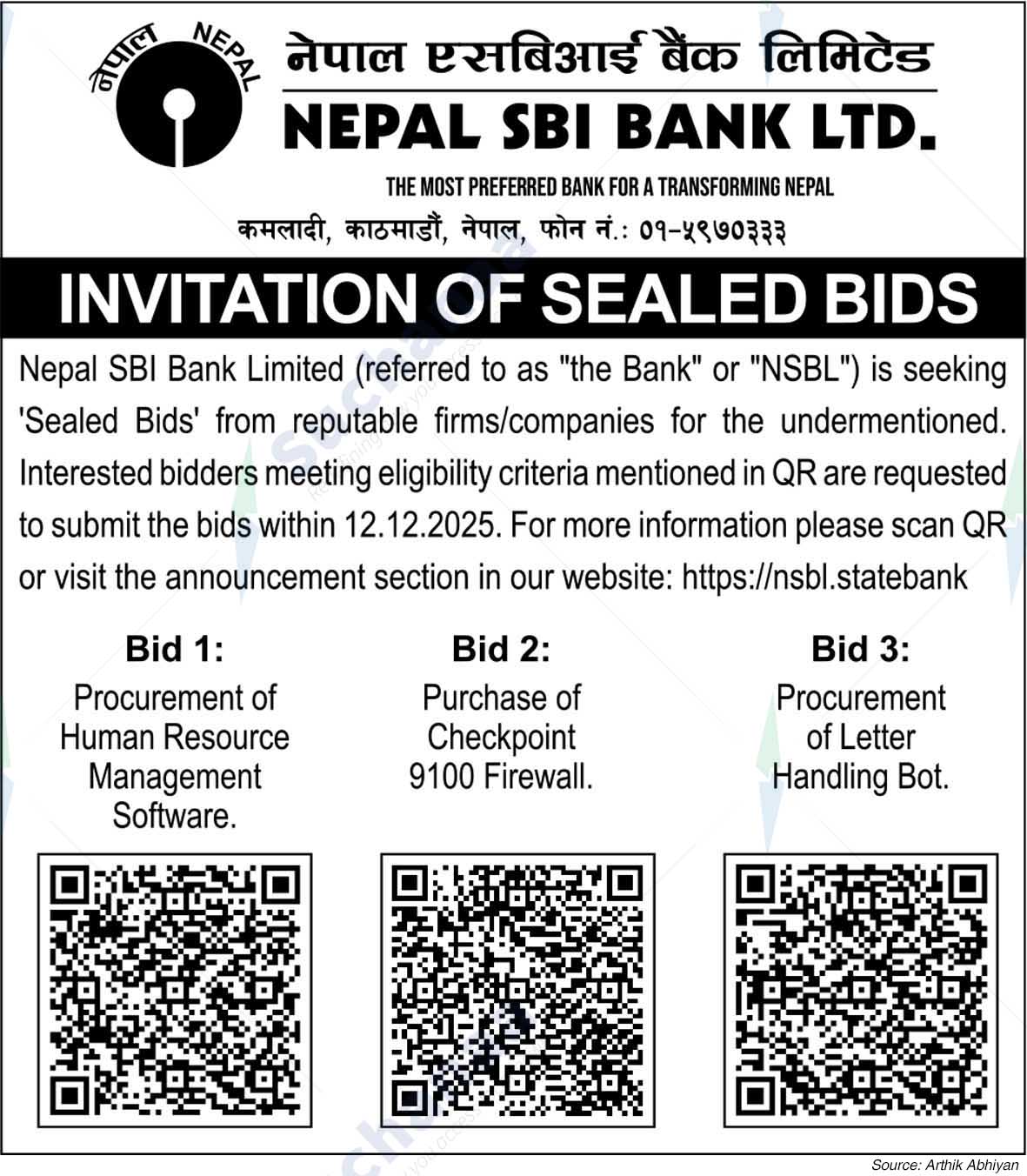 नेपाल NEPAL

नेपाल एसबिआई बैंक लिमिटेड
NEPAL SBI BANK LTD.

THE MOST PREFERRED BANK FOR A TRANSFORMING NEPAL

कमलादी, काठमाडौं, नेपाल, फोन नं.: ०१-५९७०३३३

INVITATION OF SEALED BIDS

Nepal SBI Bank Limited (referred to as "the Bank" or "NSBL") is seeking 'Sealed Bids' from reputable firms/companies for the undermentioned. Interested bidders meeting eligibility criteria mentioned in QR are requested to submit the bids within 12.12.2025. For more information please scan QR or visit the announcement section in our website: https://nsbl.statebank

Bid 1:
Procurement of Human Resource Management Software.

Bid 2:
Purchase of Checkpoint 9100 Firewall.

Bid 3:
Procurement of Letter Handling Bot.

Source: Arthik Abhiyan